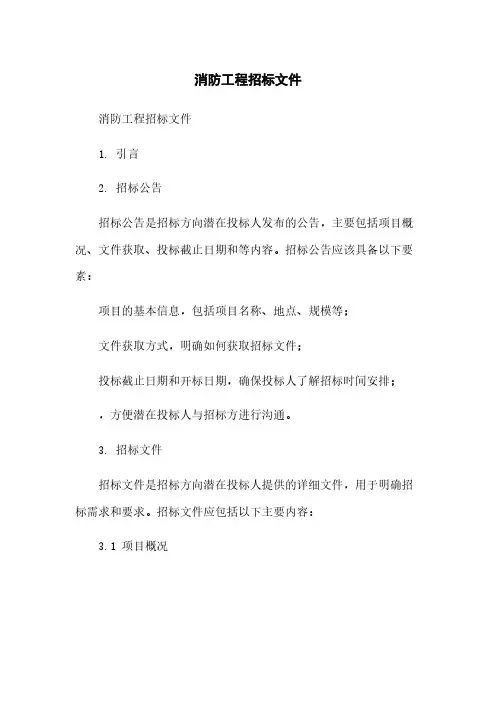 消防工程招标文件

消防工程招标文件

1. 引言

2. 招标公告

招标公告是招标方向潜在投标人发布的公告，主要包括项目概况、文件获取、投标截止日期和等内容。招标公告应该具备以下要素：

项目的基本信息，包括项目名称、地点、规模等；

文件获取方式，明确如何获取招标文件；

投标截止日期和开标日期，确保投标人了解招标时间安排；

，方便潜在投标人与招标方进行沟通。

3. 招标文件

招标文件是招标方向潜在投标人提供的详细文件，用于明确招标需求和要求。招标文件应包括以下主要内容：

3.1 项目概况